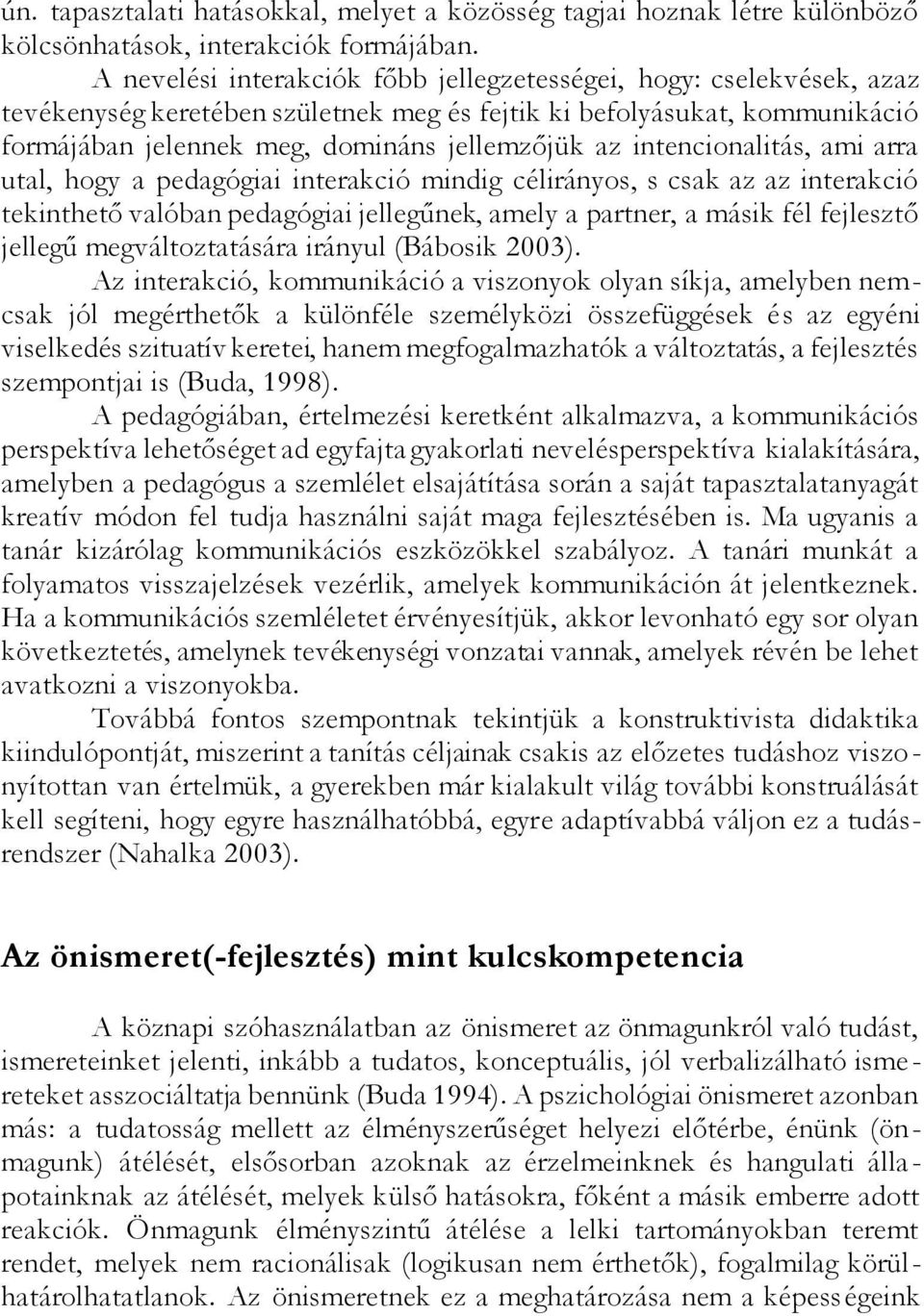 ún. tapasztalati hatásokkal, melyet a közösség tagjai hoznak létre különböző kölcsönhatások, interakciók formájában.

A nevelési interakciók főbb jellegzetességei, hogy: cselekvések, azaz tevékenység keretében születnek meg és fejtik ki befolyásukat, kommunikáció formájában jelennek meg, domináns jellemzőjük az intencionalitás, ami arra utal, hogy a pedagógiai interakció mindig célirányos, s csak az az interakció tekinthető valóban pedagógiai jellegűnek, amely a partner, a másik fél fejlesztő jellegű megváltoztatására irányul (Bábosik 2003).

Az interakció, kommunikáció a viszonyok olyan síkja, amelyben nemcsak jól megérthetők a különféle személyközi összefüggések és az egyéni viselkedés szituatív keretei, hanem megfogalmazhatók a változtatás, a fejlesztés szempontjai is (Buda, 1998).

A pedagógiában, értelmezési keretként alkalmazva, a kommunikációs perspektíva lehetőséget ad egyfajta gyakorlati nevelésperspektíva kialakítására, amelyben a pedagógus a szemlélet elsajátítása során a saját tapasztalatanyagát kreatív módon fel tudja használni saját maga fejlesztésében is. Ma ugyanis a tanár kizárólag kommunikációs eszközökkel szabályoz. A tanári munkát a folyamatos visszajelzések vezérlik, amelyek kommunikáción át jelentkeznek. Ha a kommunikációs szemléletet érvényesítjük, akkor levonható egy sor olyan következtetés, amelynek tevékenységi vonzatai vannak, amelyek révén be lehet avatkozni a viszonyokba.

Továbbá fontos szempontnak tekintjük a konstruktivista didaktika kiindulópontját, miszerint a tanítás céljainak csakis az előzetes tudáshoz viszonyítottan van értelmük, a gyerekben már kialakult világ további konstruálását kell segíteni, hogy egyre használhatóbbá, egyre adaptívabbá váljon ez a tudásrendszer (Nahalka 2003).

Az önismeret(-fejlesztés) mint kulcskompetencia

A köznapi szóhasználatban az önismeret az önmagunkról való tudást, ismereteinket jelenti, inkább a tudatos, konceptuális, jól verbalizálható ismereteket asszociáltatja bennünk (Buda 1994). A pszichológiai önismeret azonban más: a tudatosság mellett az élményszerűséget helyezi előtérbe, énünk (önmagunk) átélését, elsősorban azoknak az érzelmeinknek és hangulati állapotainknak az átélését, melyek külső hatásokra, főként a másik emberre adott reakciók. Önmagunk élményszintű átélése a lelki tartományokban teremt rendet, melyek nem racionálisak (logikusan nem érthetők), fogalmilag körülhatárolhatatlanok. Az önismeretnek ez a meghatározása nem a képességeink